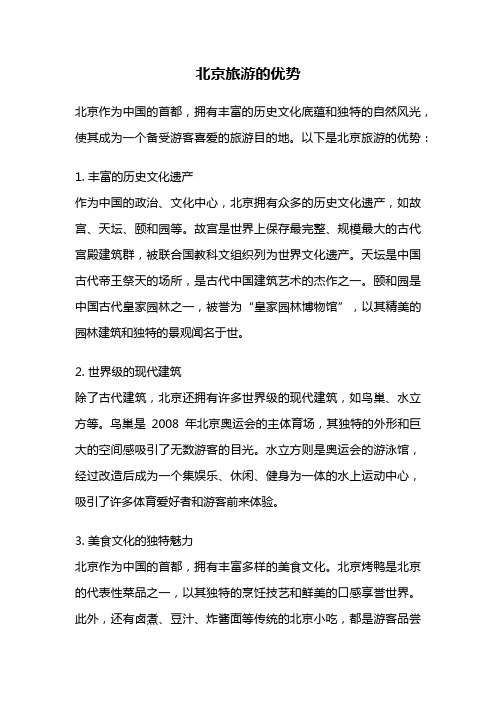 北京旅游的优势

北京作为中国的首都，拥有丰富的历史文化底蕴和独特的自然风光，使其成为一个备受游客喜爱的旅游目的地。以下是北京旅游的优势：

1. 丰富的历史文化遗产
作为中国的政治、文化中心，北京拥有众多的历史文化遗产，如故宫、天坛、颐和园等。故宫是世界上保存最完整、规模最大的古代宫殿建筑群，被联合国教科文组织列为世界文化遗产。天坛是中国古代帝王祭天的场所，是古代中国建筑艺术的杰作之一。颐和园是中国古代皇家园林之一，被誉为“皇家园林博物馆”，以其精美的园林建筑和独特的景观闻名于世。

2. 世界级的现代建筑
除了古代建筑，北京还拥有许多世界级的现代建筑，如鸟巢、水立方等。鸟巢是 2008 年北京奥运会的主体育场，其独特的外形和巨大的空间感吸引了无数游客的目光。水立方则是奥运会的游泳馆，经过改造后成为一个集娱乐、休闲、健身为一体的水上运动中心，吸引了许多体育爱好者和游客前来体验。

3. 美食文化的独特魅力
北京作为中国的首都，拥有丰富多样的美食文化。北京烤鸭是北京的代表性菜品之一，以其独特的烹饪技艺和鲜美的口感享誉世界。此外，还有卤煮、豆汁、炸酱面等传统的北京小吃，都是游客品尝